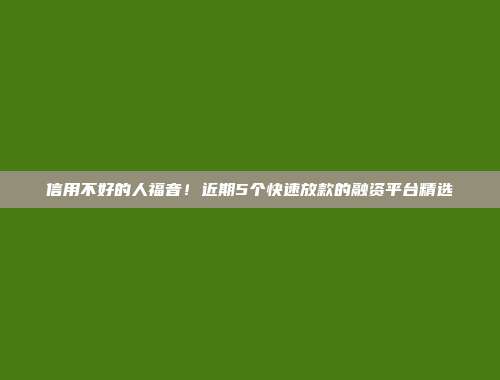 信用不好的人福音！近期5个快速放款的融资平台精选